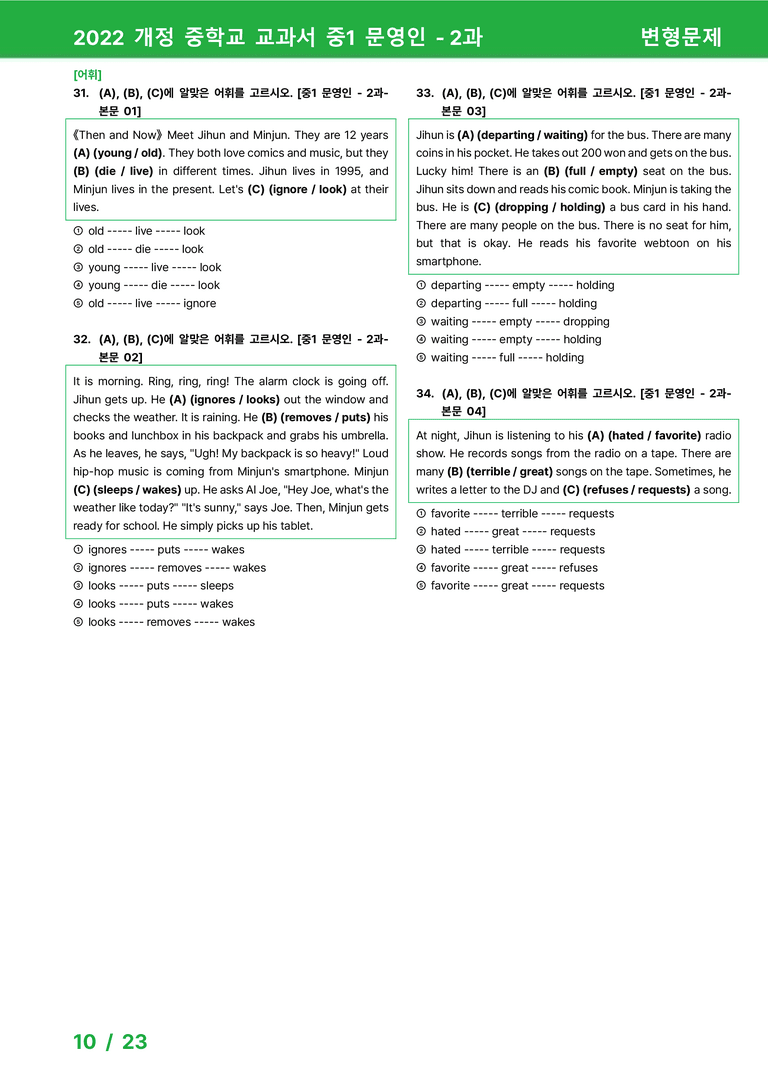 2022 개정 중학교 교과서 중1 문영인 - 2과 변형문제

[어휘]
31. (A), (B), (C)에 알맞은 어휘를 고르시오. [중1 문영인 - 2과-본문 01]

《Then and Now》 Meet Jihun and Minjun. They are 12 years (A) (young / old). They both love comics and music, but they (B) (die / live) in different times. Jihun lives in 1995, and Minjun lives in the present. Let's (C) (ignore / look) at their lives.

① old ----- live ----- look
② old ----- die ----- look
③ young ----- live ----- look
④ young ----- die ----- look
⑤ old ----- live ----- ignore

32. (A), (B), (C)에 알맞은 어휘를 고르시오. [중1 문영인 - 2과-본문 02]

It is morning. Ring, ring, ring! The alarm clock is going off. Jihun gets up. He (A) (ignores / looks) out the window and checks the weather. It is raining. He (B) (removes / puts) his books and lunchbox in his backpack and grabs his umbrella. As he leaves, he says, "Ugh! My backpack is so heavy!" Loud hip-hop music is coming from Minjun's smartphone. Minjun (C) (sleeps / wakes) up. He asks AI Joe, "Hey Joe, what's the weather like today?" "It's sunny," says Joe. Then, Minjun gets ready for school. He simply picks up his tablet.

① ignores ----- puts ----- wakes
② ignores ----- removes ----- wakes
③ looks ----- puts ----- sleeps
④ looks ----- puts ----- wakes
⑤ looks ----- removes ----- wakes

33. (A), (B), (C)에 알맞은 어휘를 고르시오. [중1 문영인 - 2과-본문 03]

Jihun is (A) (departing / waiting) for the bus. There are many coins in his pocket. He takes out 200 won and gets on the bus. Lucky him! There is an (B) (full / empty) seat on the bus. Jihun sits down and reads his comic book. Minjun is taking the bus. He is (C) (dropping / holding) a bus card in his hand. There are many people on the bus. There is no seat for him, but that is okay. He reads his favorite webtoon on his smartphone.

① departing ----- empty ----- holding
② departing ----- full ----- holding
③ waiting ----- empty ----- dropping
④ waiting ----- empty ----- holding
⑤ waiting ----- full ----- holding

34. (A), (B), (C)에 알맞은 어휘를 고르시오. [중1 문영인 - 2과-본문 04]

At night, Jihun is listening to his (A) (hated / favorite) radio show. He records songs from the radio on a tape. There are many (B) (terrible / great) songs on the tape. Sometimes, he writes a letter to the DJ and (C) (refuses / requests) a song.

① favorite ----- terrible ----- requests
② hated ----- great ----- requests
③ hated ----- terrible ----- requests
④ favorite ----- great ----- refuses
⑤ favorite ----- great ----- requests

10 / 23